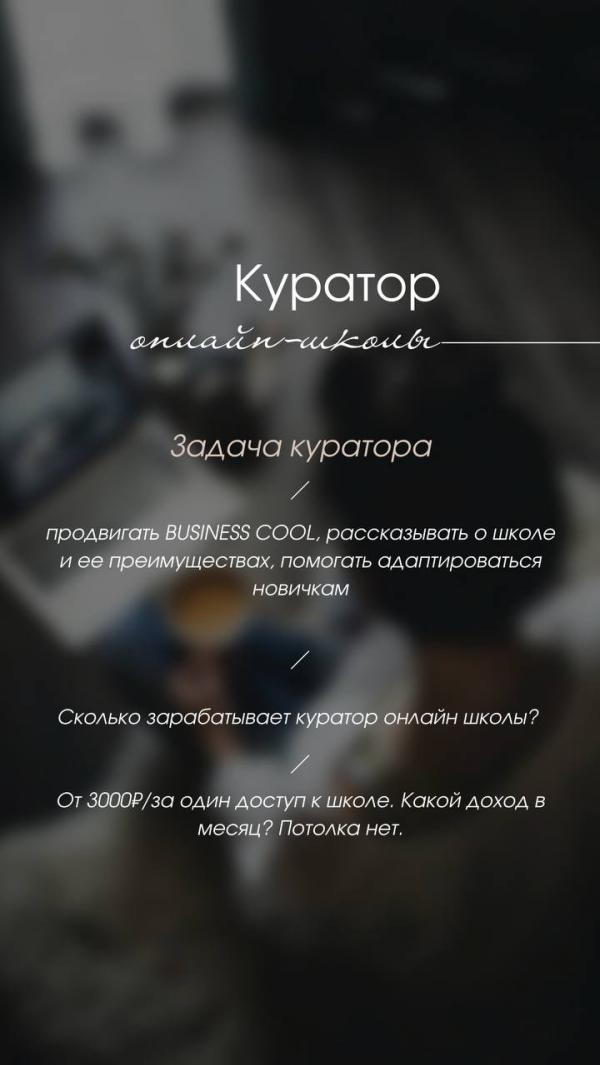 Куратор
онлайн-школы

Задача куратора

/

продвигать BUSINESS COOL, рассказывать о школе и ее преимуществах, помогать адаптироваться новичкам

/

Сколько зарабатывает куратор онлайн школы?

/

От 3000₽/за один доступ к школе. Какой доход в месяц? Потолка нет.